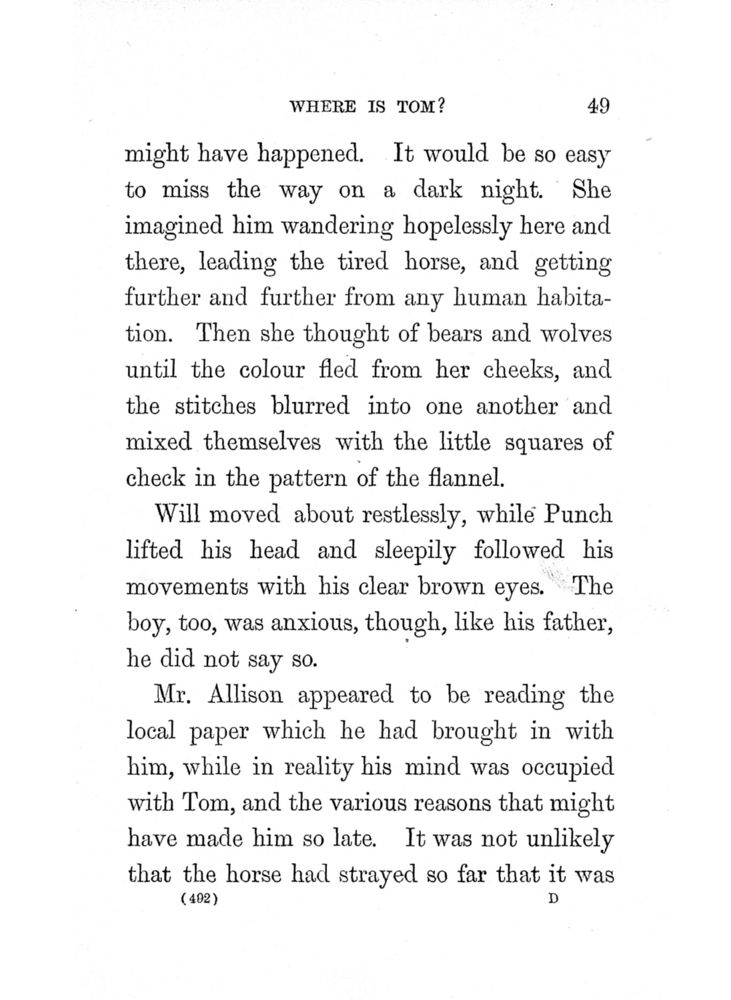 WHERE IS TOM? 49

might have happened. It would be so easy to miss the way on a dark night. She imagined him wandering hopelessly here and there, leading the tired horse, and getting further and further from any human habitation. Then she thought of bears and wolves until the colour fled from her cheeks, and the stitches blurred into one another and mixed themselves with the little squares of check in the pattern of the flannel.

Will moved about restlessly, while Punch lifted his head and sleepily followed his movements with his clear brown eyes. The boy, too, was anxious, though, like his father, he did not say so.

Mr. Allison appeared to be reading the local paper which he had brought in with him, while in reality his mind was occupied with Tom, and the various reasons that might have made him so late. It was not unlikely that the horse had strayed so far that it was

(492) D